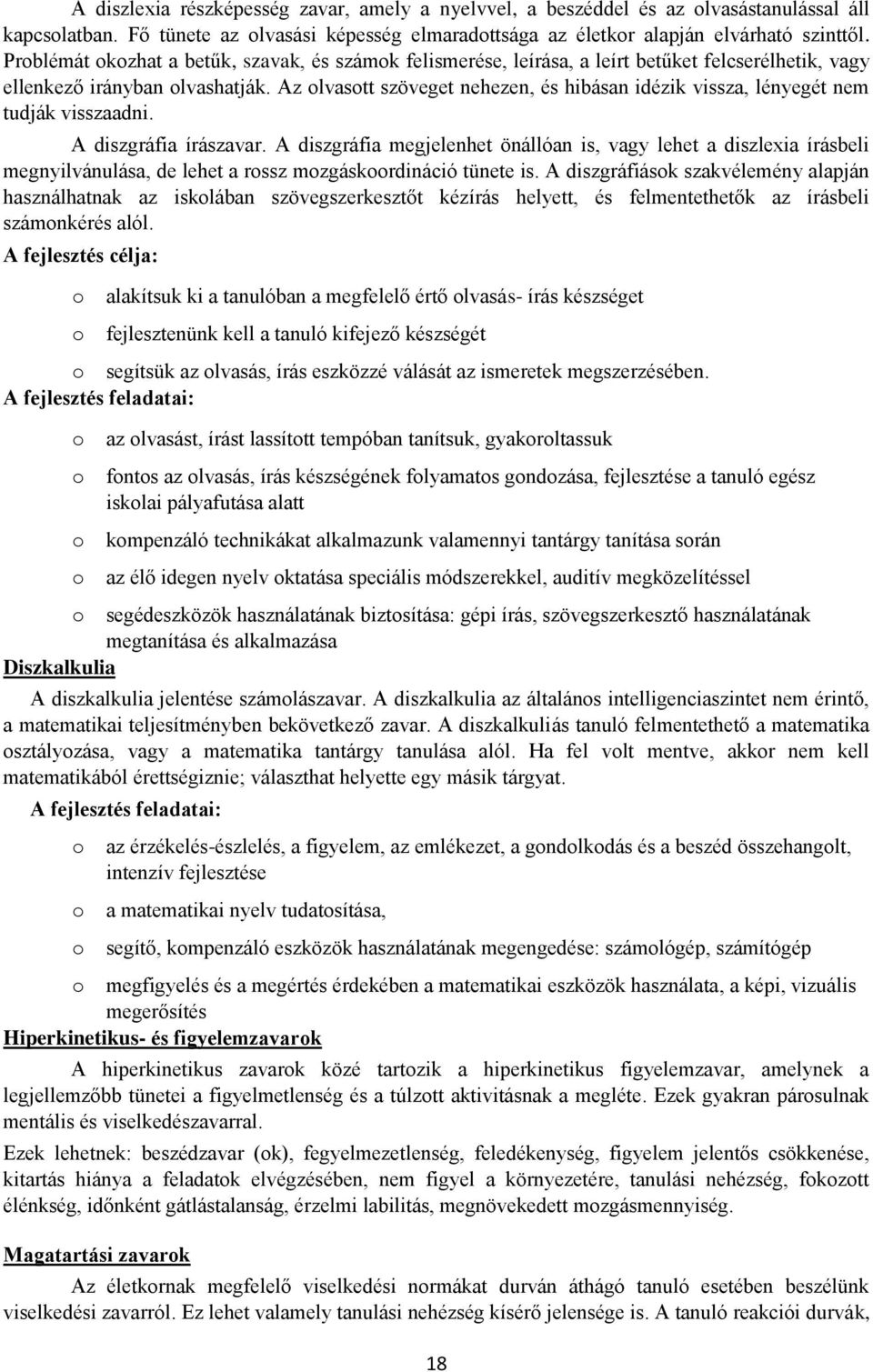 A diszlexia részképesség zavar, amely a nyelvvel, a beszéddel és az olvasástanulással áll kapcsolatban. Fő tünete az olvasási képesség elmaradottsága az életkor alapján elvárható szinttől. Problémát okozhat a betűk, szavak, és számok felismerése, leírása, a leírt betűket felcserélhetik, vagy ellenkező irányban olvashatják. Az olvasott szöveget nehezen, és hibásan idézik vissza, lényegét nem tudják visszaadni.

A diszgráfia írászavar. A diszgráfia megjelenhet önállóan is, vagy lehet a diszlexia írásbeli megnyilvánulása, de lehet a rossz mozgáskoordináció tünete is. A diszgráfiások szakvélemény alapján használhatnak az iskolában szövegszerkesztőt kézírás helyett, és felmentethetők az írásbeli számonkérés alól.

A fejlesztés célja:

o alakítsuk ki a tanulóban a megfelelő értő olvasás- írás készséget

o fejlesztenünk kell a tanuló kifejező készségét

o segítsük az olvasás, írás eszközzé válását az ismeretek megszerzésében.

A fejlesztés feladatai:

o az olvasást, írást lassított tempóban tanítsuk, gyakoroltassuk

o fontos az olvasás, írás készségének folyamatos gondozása, fejlesztése a tanuló egész iskolai pályafutása alatt

o kompenzáló technikákat alkalmazunk valamennyi tantárgy tanítása során

o az élő idegen nyelv oktatása speciális módszerekkel, auditív megközelítéssel

o segédeszközök használatának biztosítása: gépi írás, szövegszerkesztő használatának megtanítása és alkalmazása

Diszkalkulia

A diszkalkulia jelentése számolászavar. A diszkalkulia az általános intelligenciaszintet nem érintő, a matematikai teljesítményben bekövetkező zavar. A diszkalkuliás tanuló felmenthető a matematika osztályozása, vagy a matematika tantárgy tanulása alól. Ha fel volt mentve, akkor nem kell matematikából érettségiznie; választhat helyette egy másik tárgyat.

A fejlesztés feladatai:

o az érzékelés-észlelés, a figyelem, az emlékezet, a gondolkodás és a beszéd összehangolt, intenzív fejlesztése

o a matematikai nyelv tudatosítása,

o segítő, kompenzáló eszközök használatának megengedése: számológép, számítógép

o megfigyelés és a megértés érdekében a matematikai eszközök használata, a képi, vizuális megerősítés

Hiperkinetikus- és figyelemzavarok

A hiperkinetikus zavarok közé tartozik a hiperkinetikus figyelemzavar, amelynek a legjellemzőbb tünetei a figyelmetlenség és a túlzott aktivitásnak a megléte. Ezek gyakran párosulnak mentális és viselkedészavarral.

Ezek lehetnek: beszédzavar (ok), fegyelmezetlenség, feledékenység, figyelem jelentős csökkenése, kitartás hiánya a feladatok elvégzésében, nem figyel a környezetére, tanulási nehézség, fokozott élénkség, időnként gátlástalanság, érzelmi labilitás, megnövekedett mozgásmennyiség.

Magatartási zavarok

Az életkornak megfelelő viselkedési normákat durván áthágó tanuló esetében beszélünk viselkedési zavarról. Ez lehet valamely tanulási nehézség kísérő jelensége is. A tanuló reakciói durvák,

18